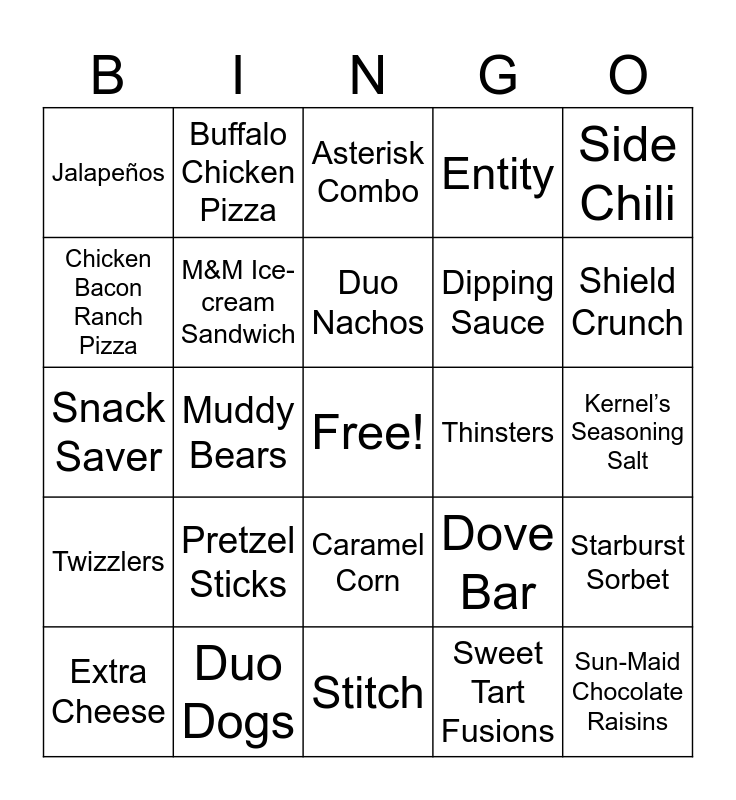 | B | I | N | G | O |
|---|---|---|---|---|
| Jalapeños | Buffalo Chicken Pizza | Asterisk Combo | Entity | Side Chili |
| Chicken Bacon Ranch Pizza | M&M Ice-cream Sandwich | Duo Nachos | Dipping Sauce | Shield Crunch |
| Snack Saver | Muddy Bears | Free! | Thinsters | Kernel's Seasoning Salt |
| Twizzlers | Pretzel Sticks | Caramel Corn | Dove Bar | Starburst Sorbet |
| Extra Cheese | Duo Dogs | Stitch | Sweet Tart Fusions | Sun-Maid Chocolate Raisins |